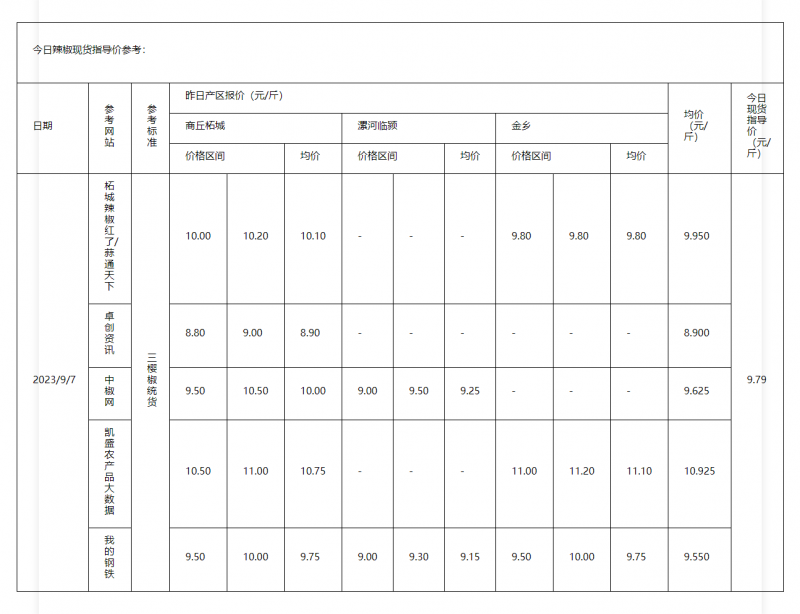 今日辣椒现货指导价参考：

| 日期 | 参考网站 | 参考标准 | 昨日产区报价（元/斤） | | | | | | | | | 均价（元/斤） | 今日现货指导价（元/斤） |
|---|---|---|---|---|---|---|---|---|---|---|---|---|---|
| | | | 商丘柘城 | | | 漯河临颍 | | | 金乡 | | | | |
| | | | 价格区间 | | 均价 | 价格区间 | | 均价 | 价格区间 | | 均价 | | |
| 2023/9/7 | 柘城辣椒红了/蒜通天下 | 三樱椒统货 | 10.00 | 10.20 | 10.10 | - | - | - | 9.80 | 9.80 | 9.80 | 9.950 | 9.79 |
| | 卓创资讯 | | 8.80 | 9.00 | 8.90 | - | - | - | - | - | - | 8.900 | |
| | 中椒网 | | 9.50 | 10.50 | 10.00 | 9.00 | 9.50 | 9.25 | - | - | - | 9.625 | |
| | 凯盛农产品大数据 | | 10.50 | 11.00 | 10.75 | - | - | - | 11.00 | 11.20 | 11.10 | 10.925 | |
| | 我的钢铁 | | 9.50 | 10.00 | 9.75 | 9.00 | 9.30 | 9.15 | 9.50 | 10.00 | 9.75 | 9.550 | |